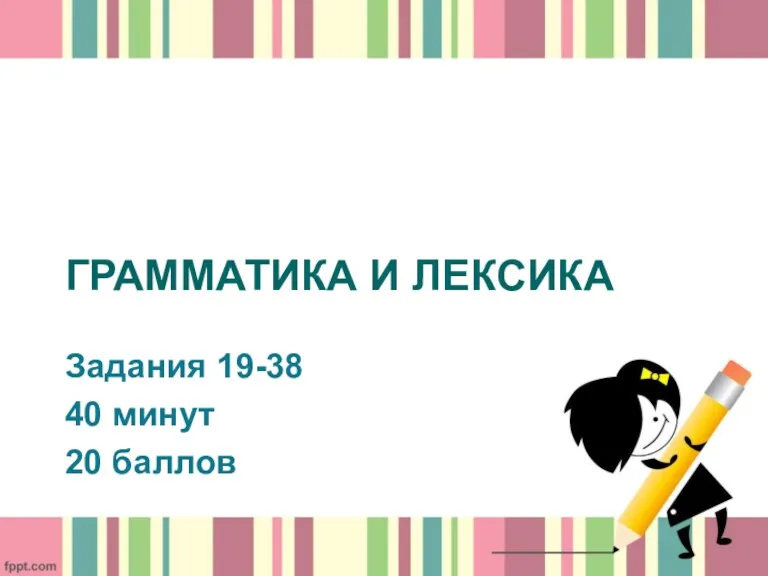 ГРАММАТИКА И ЛЕКСИКА

Задания 19-38
40 минут
20 баллов

fppt.com